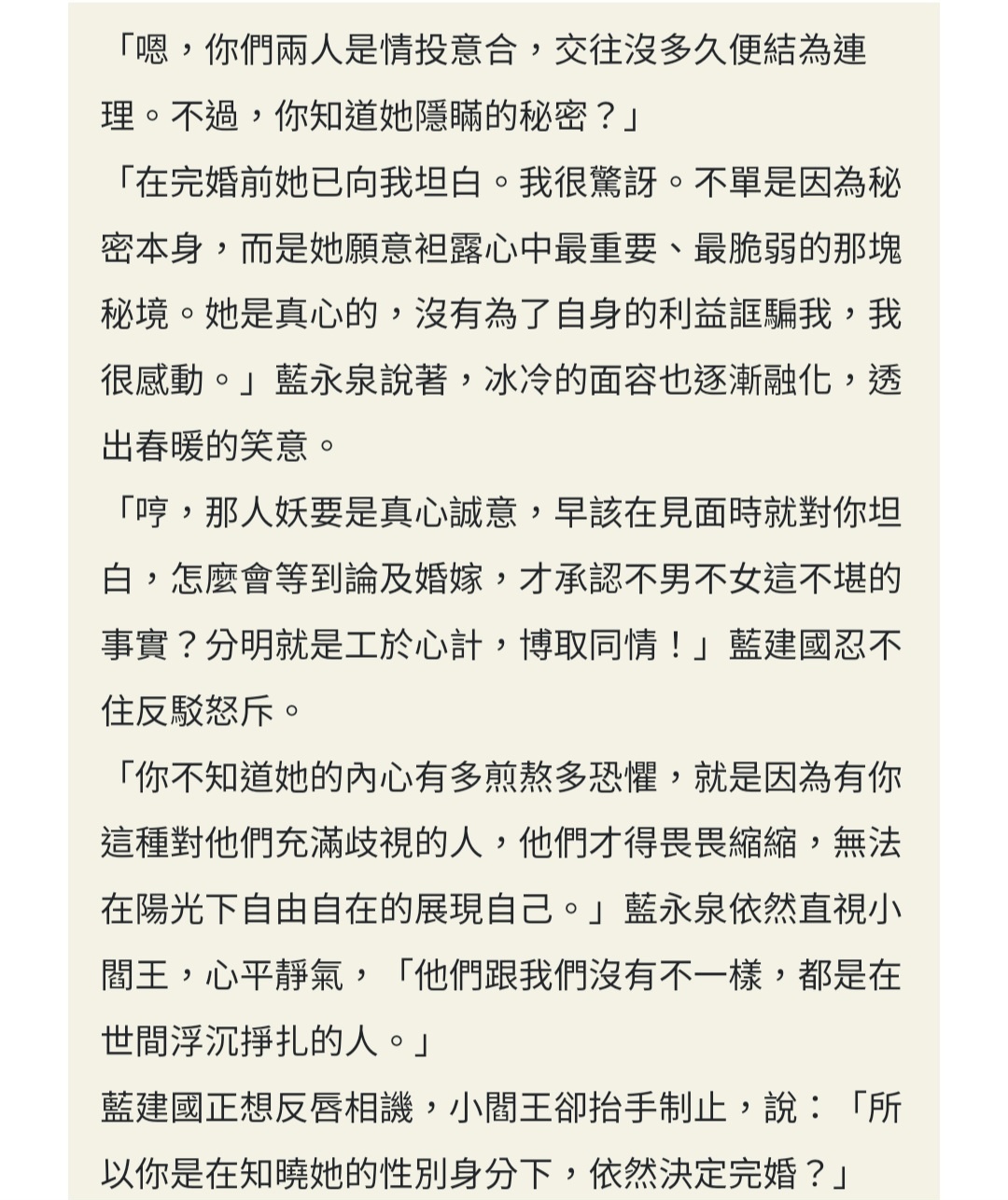 「嗯，你們兩人是情投意合，交往沒多久便結為連理。不過，你知道她隱瞞的秘密？」

「在完婚前她已向我坦白。我很驚訝。不單是因為秘密本身，而是她願意袒露心中最重要、最脆弱的那塊秘境。她是真心的，沒有為了自身的利益誆騙我，我很感動。」藍永泉說著，冰冷的面容也逐漸融化，透出春暖的笑意。

「哼，那人妖要是真心誠意，早該在見面時就對你坦白，怎麼會等到論及婚嫁，才承認不男不女這不堪的事實？分明就是工於心計，博取同情！」藍建國忍不住反駁怒斥。

「你不知道她的內心有多煎熬多恐懼，就是因為有你這種對他們充滿歧視的人，他們才得畏畏縮縮，無法在陽光下自由自在的展現自己。」藍永泉依然直視小閻王，心平靜氣，「他們跟我們沒有不一樣，都是在世間浮沉掙扎的人。」

藍建國正想反唇相譏，小閻王卻抬手制止，說：「所以你是在知曉她的性別身分下，依然決定完婚？」